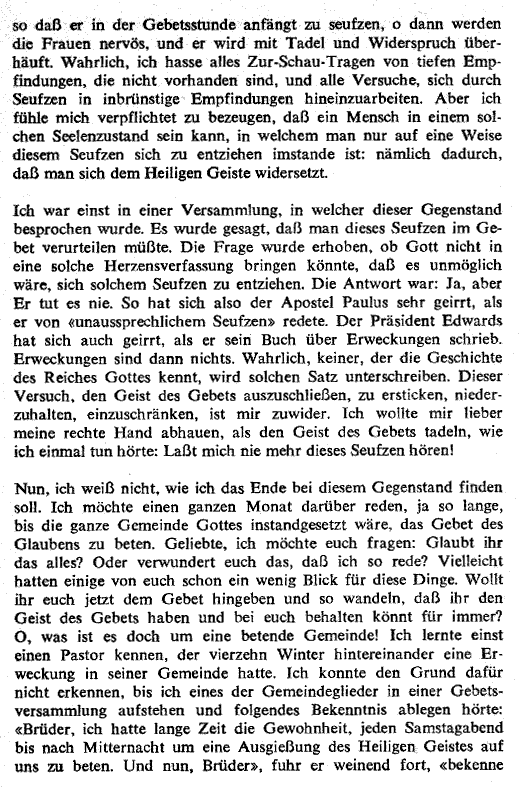 so daß er in der Gebetsstunde anfängt zu seufzen, o dann werden die Frauen nervös, und er wird mit Tadel und Widerspruch überhäuft. Wahrlich, ich hasse alles Zur-Schau-Tragen von tiefen Empfindungen, die nicht vorhanden sind, und alle Versuche, sich durch Seufzen in inbrünstige Empfindungen hineinzuarbeiten. Aber ich fühle mich verpflichtet zu bezeugen, daß ein Mensch in einem solchen Seelenzustand sein kann, in welchem man nur auf eine Weise diesem Seufzen sich zu entziehen imstande ist: nämlich dadurch, daß man sich dem Heiligen Geiste widersetzt.

Ich war einst in einer Versammlung, in welcher dieser Gegenstand besprochen wurde. Es wurde gesagt, daß man dieses Seufzen im Gebet verurteilen müßte. Die Frage wurde erhoben, ob Gott nicht in eine solche Herzensverfassung bringen könnte, daß es unmöglich wäre, sich solchem Seufzen zu entziehen. Die Antwort war: Ja, aber Er tut es nie. So hat sich also der Apostel Paulus sehr geirrt, als er von «unaussprechlichem Seufzen» redete. Der Präsident Edwards hat sich auch geirrt, als er sein Buch über Erweckungen schrieb. Erweckungen sind dann nichts. Wahrlich, keiner, der die Geschichte des Reiches Gottes kennt, wird solchen Satz unterschreiben. Dieser Versuch, den Geist des Gebets auszuschließen, zu ersticken, niederzuhalten, einzuschränken, ist mir zuwider. Ich wollte mir lieber meine rechte Hand abhauen, als den Geist des Gebets tadeln, wie ich einmal tun hörte: Laßt mich nie mehr dieses Seufzen hören!

Nun, ich weiß nicht, wie ich das Ende bei diesem Gegenstand finden soll. Ich möchte einen ganzen Monat darüber reden, ja so lange, bis die ganze Gemeinde Gottes instandgesetzt wäre, das Gebet des Glaubens zu beten. Geliebte, ich möchte euch fragen: Glaubt ihr das alles? Oder verwundert euch das, daß ich so rede? Vielleicht hatten einige von euch schon ein wenig Blick für diese Dinge. Wollt ihr euch jetzt dem Gebet hingeben und so wandeln, daß ihr den Geist des Gebets haben und bei euch behalten könnt für immer? O, was ist es doch um eine betende Gemeinde! Ich lernte einst einen Pastor kennen, der vierzehn Winter hintereinander eine Erweckung in seiner Gemeinde hatte. Ich konnte den Grund dafür nicht erkennen, bis ich eines der Gemeindeglieder in einer Gebetsversammlung aufstehen und folgendes Bekenntnis ablegen hörte: «Brüder, ich hatte lange Zeit die Gewohnheit, jeden Samstagabend bis nach Mitternacht um eine Ausgießung des Heiligen Geistes auf uns zu beten. Und nun, Brüder», fuhr er weinend fort, «bekenne